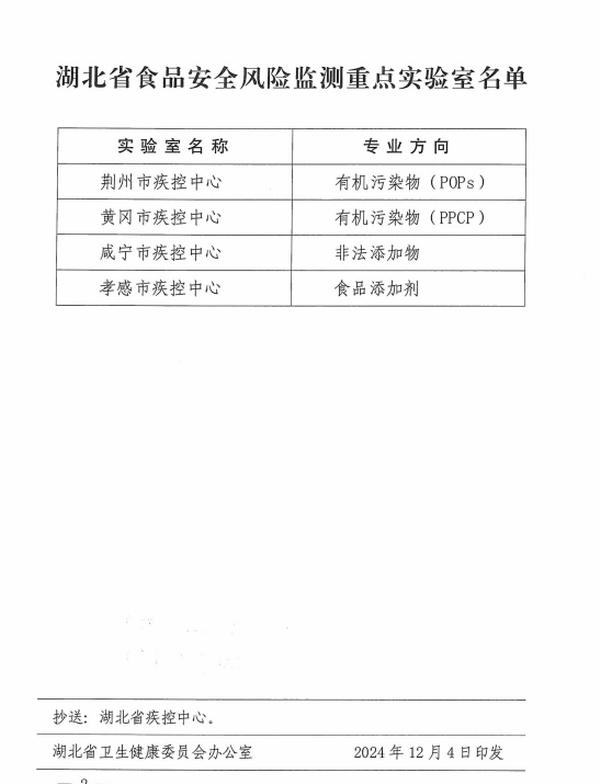 湖北省食品安全风险监测重点实验室名单

| 实验室名称 | 专业方向 |
|---|---|
| 荆州市疾控中心 | 有机污染物（POPs） |
| 黄冈市疾控中心 | 有机污染物（PPCP） |
| 咸宁市疾控中心 | 非法添加物 |
| 孝感市疾控中心 | 食品添加剂 |

抄送：湖北省疾控中心。

湖北省卫生健康委员会办公室　　2024年12月4日印发

— 2 —